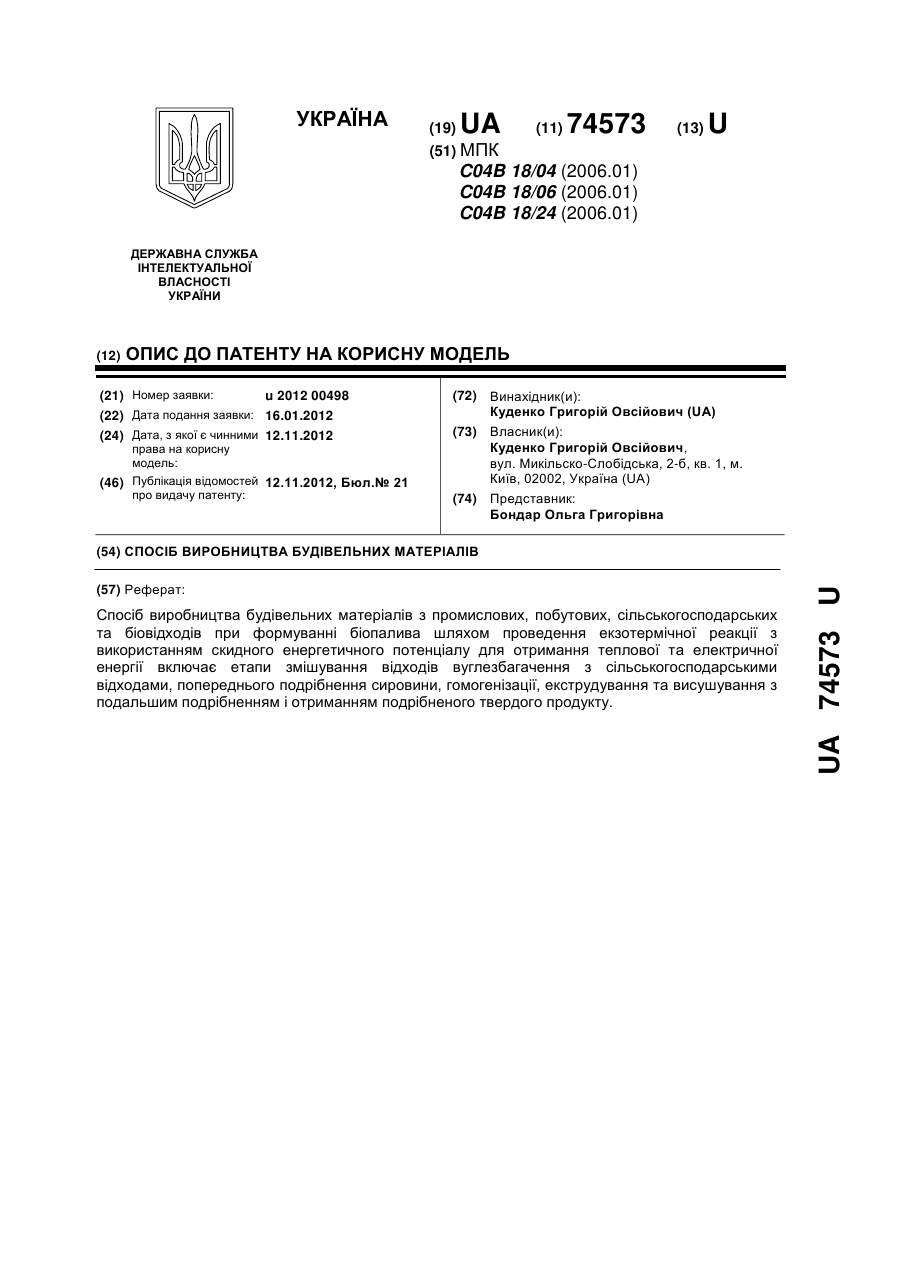 УКРАЇНА

(19) UA (11) 74573 (13) U

(51) МПК
C04B 18/04 (2006.01)
C04B 18/06 (2006.01)
C04B 18/24 (2006.01)

ДЕРЖАВНА СЛУЖБА ІНТЕЛЕКТУАЛЬНОЇ ВЛАСНОСТІ УКРАЇНИ

(12) ОПИС ДО ПАТЕНТУ НА КОРИСНУ МОДЕЛЬ

(21) Номер заявки: u 2012 00498
(22) Дата подання заявки: 16.01.2012
(24) Дата, з якої є чинними права на корисну модель: 12.11.2012
(46) Публікація відомостей про видачу патенту: 12.11.2012, Бюл.№ 21

(72) Винахідник(и):
Куденко Григорій Овсійович (UA)
(73) Власник(и):
Куденко Григорій Овсійович, вул. Микільсько-Слобідська, 2-б, кв. 1, м. Київ, 02002, Україна (UA)
(74) Представник:
Бондар Ольга Григорівна

(54) СПОСІБ ВИРОБНИЦТВА БУДІВЕЛЬНИХ МАТЕРІАЛІВ

(57) Реферат:

Спосіб виробництва будівельних матеріалів з промислових, побутових, сільськогосподарських та біовідходів при формуванні біопалива шляхом проведення екзотермічної реакції з використанням скидного енергетичного потенціалу для отримання теплової та електричної енергії включає етапи змішування відходів вуглезбагачення з сільськогосподарськими відходами, попереднього подрібнення сировини, гомогенізації, екструдування та висушування з подальшим подрібненням і отриманням подрібненого твердого продукту.

UA 74573 U